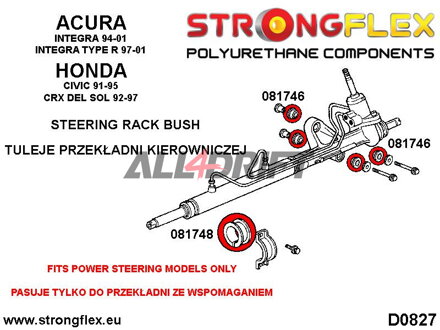 ACURA
INTEGRA 94-01
INTEGRA TYPE R 97-01

HONDA
CIVIC 91-95
CRX DEL SOL 92-97

STRONGFLEX
POLYURETHANE COMPONENTS

STEERING RACK BUSH

TULEJE PRZEKŁADNI KIEROWNICZEJ

ALL4DRIFT

081746

081746

081748

FITS POWER STEERING MODELS ONLY

PASUJE TYLKO DO PRZEKŁADNI ZE WSPOMAGANIEM

www.strongflex.eu

D0827